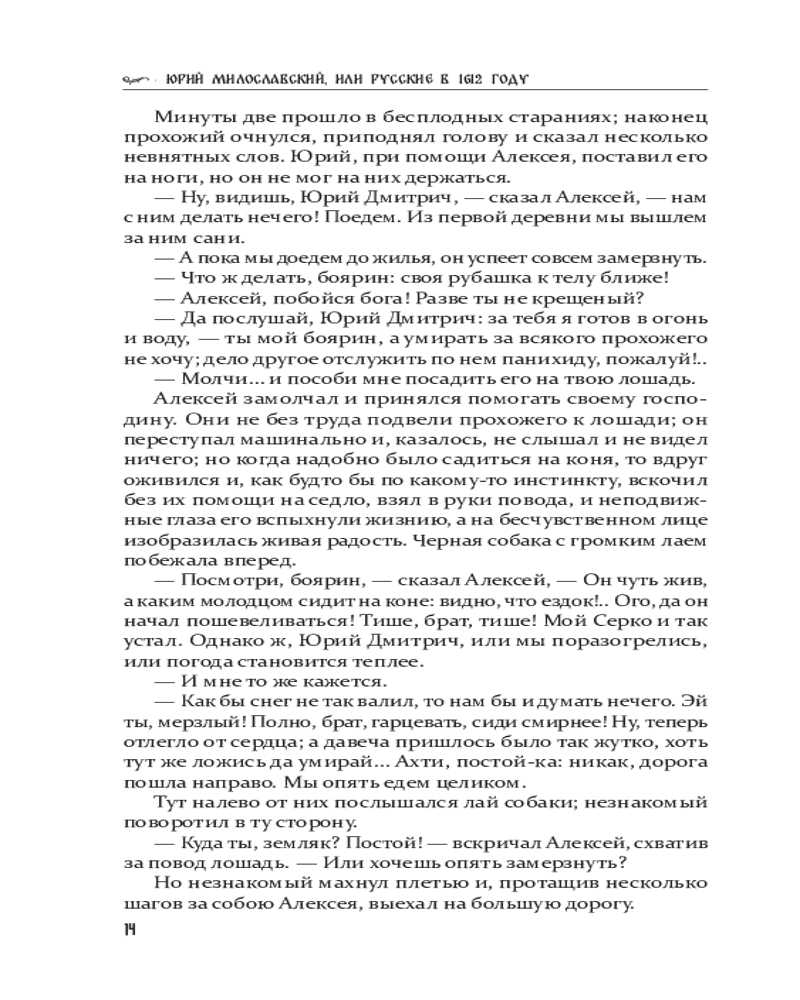 ЮРИЙ МИЛОСЛАВСКИЙ, ИЛИ РУССКИЕ В 1612 ГОДУ

Минуты две прошло в бесплодных стараниях; наконец прохожий очнулся, приподнял голову и сказал несколько невнятных слов. Юрий, при помощи Алексея, поставил его на ноги, но он не мог на них держаться.

— Ну, видишь, Юрий Дмитрич, — сказал Алексей, — нам с ним делать нечего! Поедем. Из первой деревни мы вышлем за ним сани.

— А пока мы доедем до жилья, он успеет совсем замерзнуть.

— Что ж делать, боярин: своя рубашка к телу ближе!

— Алексей, побойся бога! Разве ты не крещеный?

— Да послушай, Юрий Дмитрич: за тебя я готов в огонь и воду, — ты мой боярин, а умирать за всякого прохожего не хочу; дело другое отслужить по нем панихиду, пожалуй!..

— Молчи... и пособи мне посадить его на твою лошадь.

Алексей замолчал и принялся помогать своему господину. Они не без труда подвели прохожего к лошади; он переступал машинально и, казалось, не слышал и не видел ничего; но когда надобно было садиться на коня, то вдруг оживился и, как будто бы по какому-то инстинкту, вскочил без их помощи на седло, взял в руки повода, и неподвижные глаза его вспыхнули жизнию, а на бесчувственном лице изобразилась живая радость. Черная собака с громким лаем побежала вперед.

— Посмотри, боярин, — сказал Алексей, — Он чуть жив, а каким молодцом сидит на коне: видно, что ездок!.. Ого, да он начал пошевеливаться! Тише, брат, тише! Мой Серко и так устал. Однако ж, Юрий Дмитрич, или мы поразогрелись, или погода становится теплее.

— И мне то же кажется.

— Как бы снег не так валил, то нам бы и думать нечего. Эй ты, мерзлый! Полно, брат, гарцевать, сиди смирнее! Ну, теперь отлегло от сердца; а давеча пришлось было так жутко, хоть тут же ложись да умирай... Ахти, постой-ка: никак, дорога пошла направо. Мы опять едем целиком.

Тут налево от них послышался лай собаки; незнакомый поворотил в ту сторону.

— Куда ты, земляк? Постой! — вскричал Алексей, схватив за повод лошадь. — Или хочешь опять замерзнуть?

Но незнакомый махнул плетью и, протащив несколько шагов за собою Алексея, выехал на большую дорогу.

14